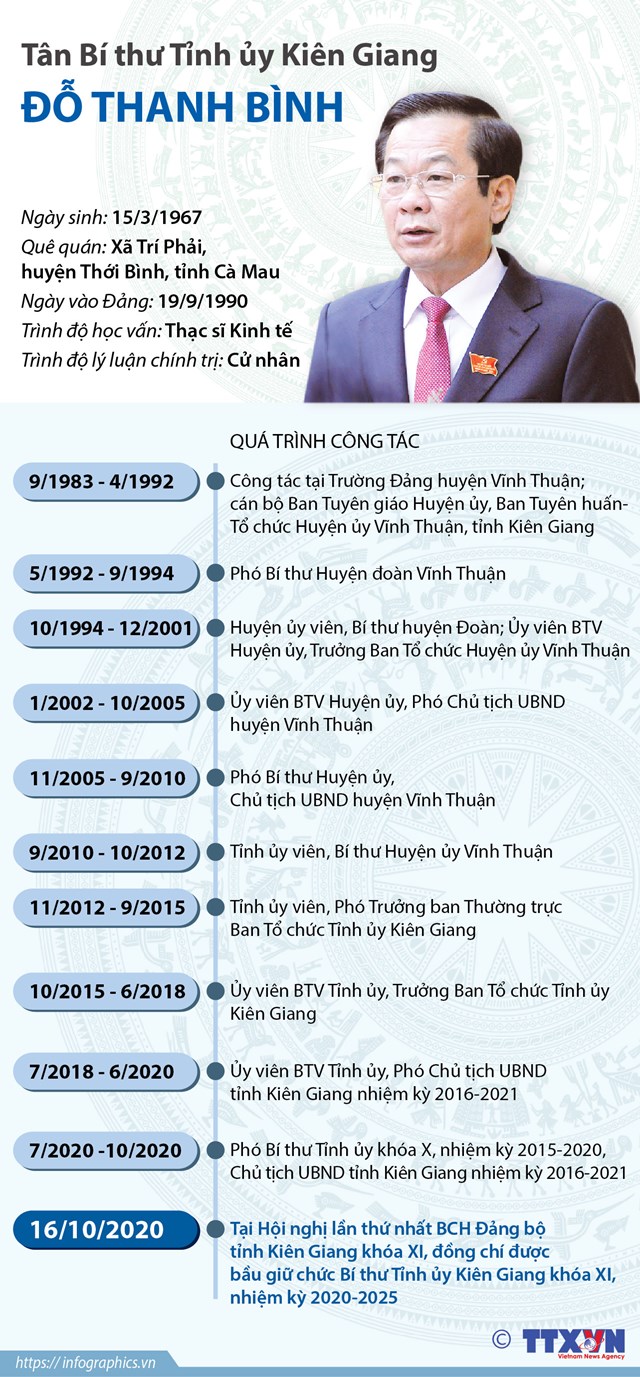 Tân Bí thư Tỉnh ủy Kiên Giang
ĐỖ THANH BÌNH

Ngày sinh: 15/3/1967
Quê quán: Xã Trí Phải, huyện Thới Bình, tỉnh Cà Mau
Ngày vào Đảng: 19/9/1990
Trình độ học vấn: Thạc sĩ Kinh tế
Trình độ lý luận chính trị: Cử nhân

QUÁ TRÌNH CÔNG TÁC

9/1983 - 4/1992
Công tác tại Trường Đảng huyện Vĩnh Thuận; cán bộ Ban Tuyên giáo Huyện ủy, Ban Tuyên huấn-Tổ chức Huyện ủy Vĩnh Thuận, tỉnh Kiên Giang

5/1992 - 9/1994
Phó Bí thư Huyện đoàn Vĩnh Thuận

10/1994 - 12/2001
Huyện ủy viên, Bí thư huyện Đoàn; Ủy viên BTV Huyện ủy, Trưởng Ban Tổ chức Huyện ủy Vĩnh Thuận

1/2002 - 10/2005
Ủy viên BTV Huyện ủy, Phó Chủ tịch UBND huyện Vĩnh Thuận

11/2005 - 9/2010
Phó Bí thư Huyện ủy, Chủ tịch UBND huyện Vĩnh Thuận

9/2010 - 10/2012
Tỉnh ủy viên, Bí thư Huyện ủy Vĩnh Thuận

11/2012 - 9/2015
Tỉnh ủy viên, Phó Trưởng ban Thường trực Ban Tổ chức Tỉnh ủy Kiên Giang

10/2015 - 6/2018
Ủy viên BTV Tỉnh ủy, Trưởng Ban Tổ chức Tỉnh ủy Kiên Giang

7/2018 - 6/2020
Ủy viên BTV Tỉnh ủy, Phó Chủ tịch UBND tỉnh Kiên Giang nhiệm kỳ 2016-2021

7/2020 -10/2020
Phó Bí thư Tỉnh ủy khóa X, nhiệm kỳ 2015-2020, Chủ tịch UBND tỉnh Kiên Giang nhiệm kỳ 2016-2021

16/10/2020
Tại Hội nghị lần thứ nhất BCH Đảng bộ tỉnh Kiên Giang khóa XI, đồng chí được bầu giữ chức Bí thư Tỉnh ủy Kiên Giang khóa XI, nhiệm kỳ 2020-2025

https:// infographics.vn
© TTXVN Vietnam News Agency